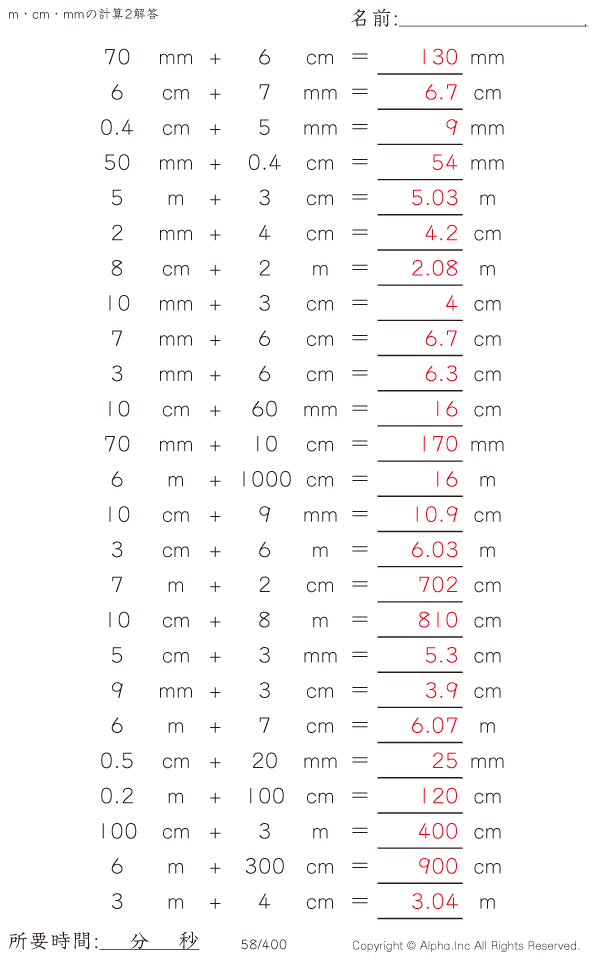 m・cm・mmの計算2解答

名前:

70 mm + 6 cm = 130 mm
6 cm + 7 mm = 6.7 cm
0.4 cm + 5 mm = 9 mm
50 mm + 0.4 cm = 54 mm
5 m + 3 cm = 5.03 m
2 mm + 4 cm = 4.2 cm
8 cm + 2 m = 2.08 m
10 mm + 3 cm = 4 cm
7 mm + 6 cm = 6.7 cm
3 mm + 6 cm = 6.3 cm
10 cm + 60 mm = 16 cm
70 mm + 10 cm = 170 mm
6 m + 1000 cm = 16 m
10 cm + 9 mm = 10.9 cm
3 cm + 6 m = 6.03 m
7 m + 2 cm = 702 cm
10 cm + 8 m = 810 cm
5 cm + 3 mm = 5.3 cm
9 mm + 3 cm = 3.9 cm
6 m + 7 cm = 6.07 m
0.5 cm + 20 mm = 25 mm
0.2 m + 100 cm = 120 cm
100 cm + 3 m = 400 cm
6 m + 300 cm = 900 cm
3 m + 4 cm = 3.04 m

所要時間: 分 秒

58/400

Copyright © Alpha.Inc All Rights Reserved.